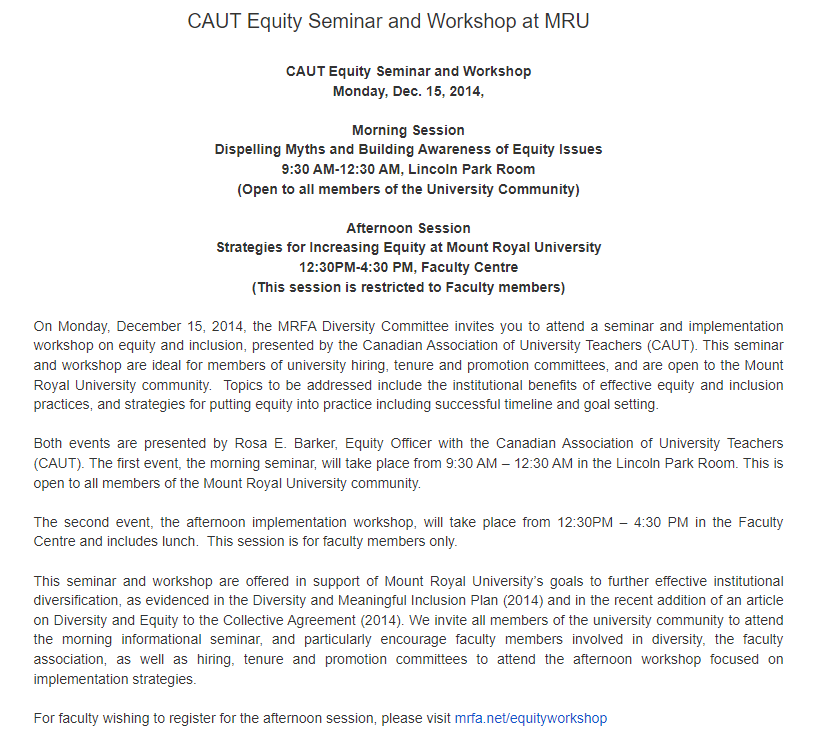 CAUT Equity Seminar and Workshop at MRU

CAUT Equity Seminar and Workshop
Monday, Dec. 15, 2014,

Morning Session
Dispelling Myths and Building Awareness of Equity Issues
9:30 AM-12:30 AM, Lincoln Park Room
(Open to all members of the University Community)

Afternoon Session
Strategies for Increasing Equity at Mount Royal University
12:30PM-4:30 PM, Faculty Centre
(This session is restricted to Faculty members)

On Monday, December 15, 2014, the MRFA Diversity Committee invites you to attend a seminar and implementation workshop on equity and inclusion, presented by the Canadian Association of University Teachers (CAUT). This seminar and workshop are ideal for members of university hiring, tenure and promotion committees, and are open to the Mount Royal University community. Topics to be addressed include the institutional benefits of effective equity and inclusion practices, and strategies for putting equity into practice including successful timeline and goal setting.

Both events are presented by Rosa E. Barker, Equity Officer with the Canadian Association of University Teachers (CAUT). The first event, the morning seminar, will take place from 9:30 AM – 12:30 AM in the Lincoln Park Room. This is open to all members of the Mount Royal University community.

The second event, the afternoon implementation workshop, will take place from 12:30PM – 4:30 PM in the Faculty Centre and includes lunch. This session is for faculty members only.

This seminar and workshop are offered in support of Mount Royal University's goals to further effective institutional diversification, as evidenced in the Diversity and Meaningful Inclusion Plan (2014) and in the recent addition of an article on Diversity and Equity to the Collective Agreement (2014). We invite all members of the university community to attend the morning informational seminar, and particularly encourage faculty members involved in diversity, the faculty association, as well as hiring, tenure and promotion committees to attend the afternoon workshop focused on implementation strategies.

For faculty wishing to register for the afternoon session, please visit mrfa.net/equityworkshop